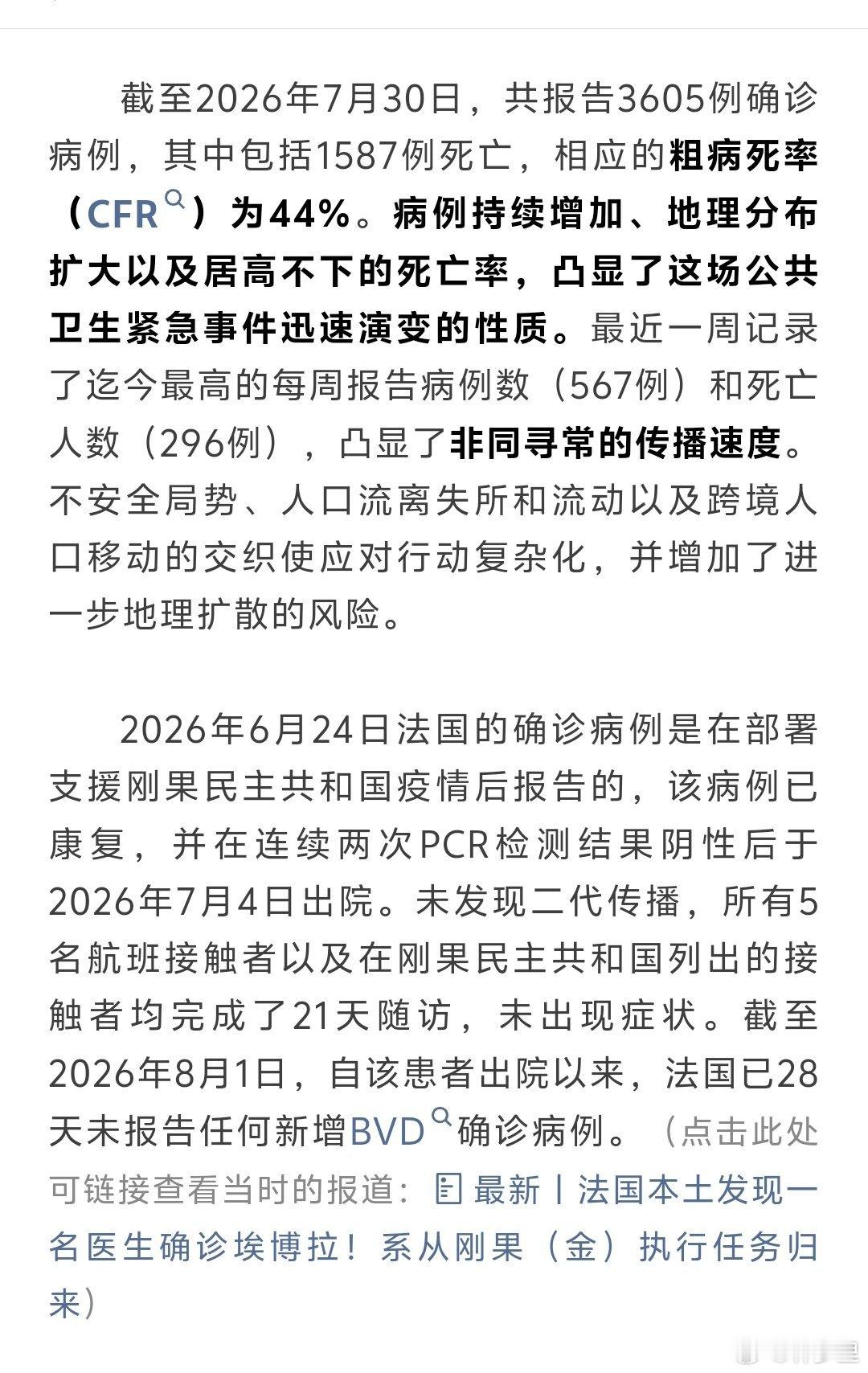 截至2026年7月30日，共报告3605例确诊病例，其中包括1587例死亡，相应的粗病死率（CFR）为44%。病例持续增加、地理分布扩大以及居高不下的死亡率，凸显了这场公共卫生紧急事件迅速演变的性质。最近一周记录了迄今最高的每周报告病例数（567例）和死亡人数（296例），凸显了非同寻常的传播速度。不安全局势、人口流离失所和流动以及跨境人口移动的交织使应对行动复杂化，并增加了进一步地理扩散的风险。

2026年6月24日法国的确诊病例是在部署支援刚果民主共和国疫情后报告的，该病例已康复，并在连续两次PCR检测结果阴性后于2026年7月4日出院。未发现二代传播，所有5名航班接触者以及在刚果民主共和国列出的接触者均完成了21天随访，未出现症状。截至2026年8月1日，自该患者出院以来，法国已28天未报告任何新增BVD确诊病例。（点击此处可链接查看当时的报道：最新丨法国本土发现一名医生确诊埃博拉！系从刚果（金）执行任务归来）